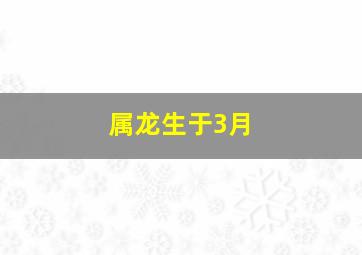 属龙生于3月